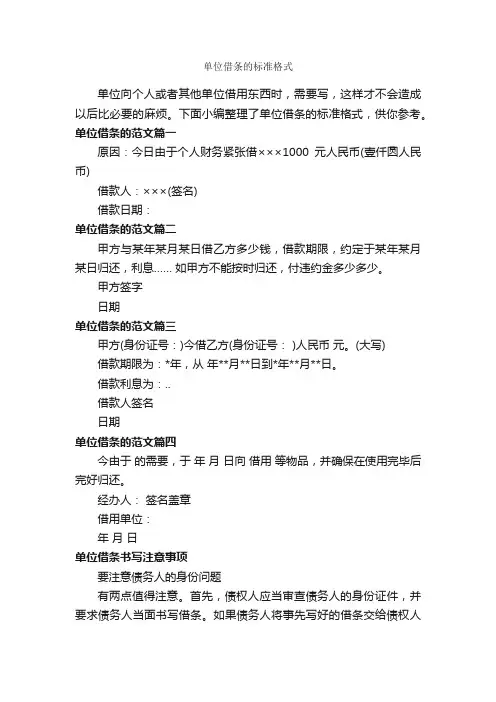 单位借条的标准格式

单位向个人或者其他单位借用东西时，需要写，这样才不会造成以后比必要的麻烦。下面小编整理了单位借条的标准格式，供你参考。

单位借条的范文篇一

原因：今日由于个人财务紧张借×××1000 元人民币(壹仟圆人民币)

借款人：×××(签名)

借款日期：

单位借条的范文篇二

甲方与某年某月某日借乙方多少钱，借款期限，约定于某年某月某日归还，利息...... 如甲方不能按时归还，付违约金多少多少。

甲方签字

日期

单位借条的范文篇三

甲方(身份证号：)今借乙方(身份证号： )人民币 元。(大写)

借款期限为：*年，从 年**月**日到*年**月**日。

借款利息为：..

借款人签名

日期

单位借条的范文篇四

今由于 的需要，于 年 月 日向 借用 等物品，并确保在使用完毕后完好归还。

经办人： 签名盖章

借用单位：

年 月 日

单位借条书写注意事项

要注意债务人的身份问题

有两点值得注意。首先，债权人应当审查债务人的身份证件，并要求债务人当面书写借条。如果债务人将事先写好的借条交给债权人